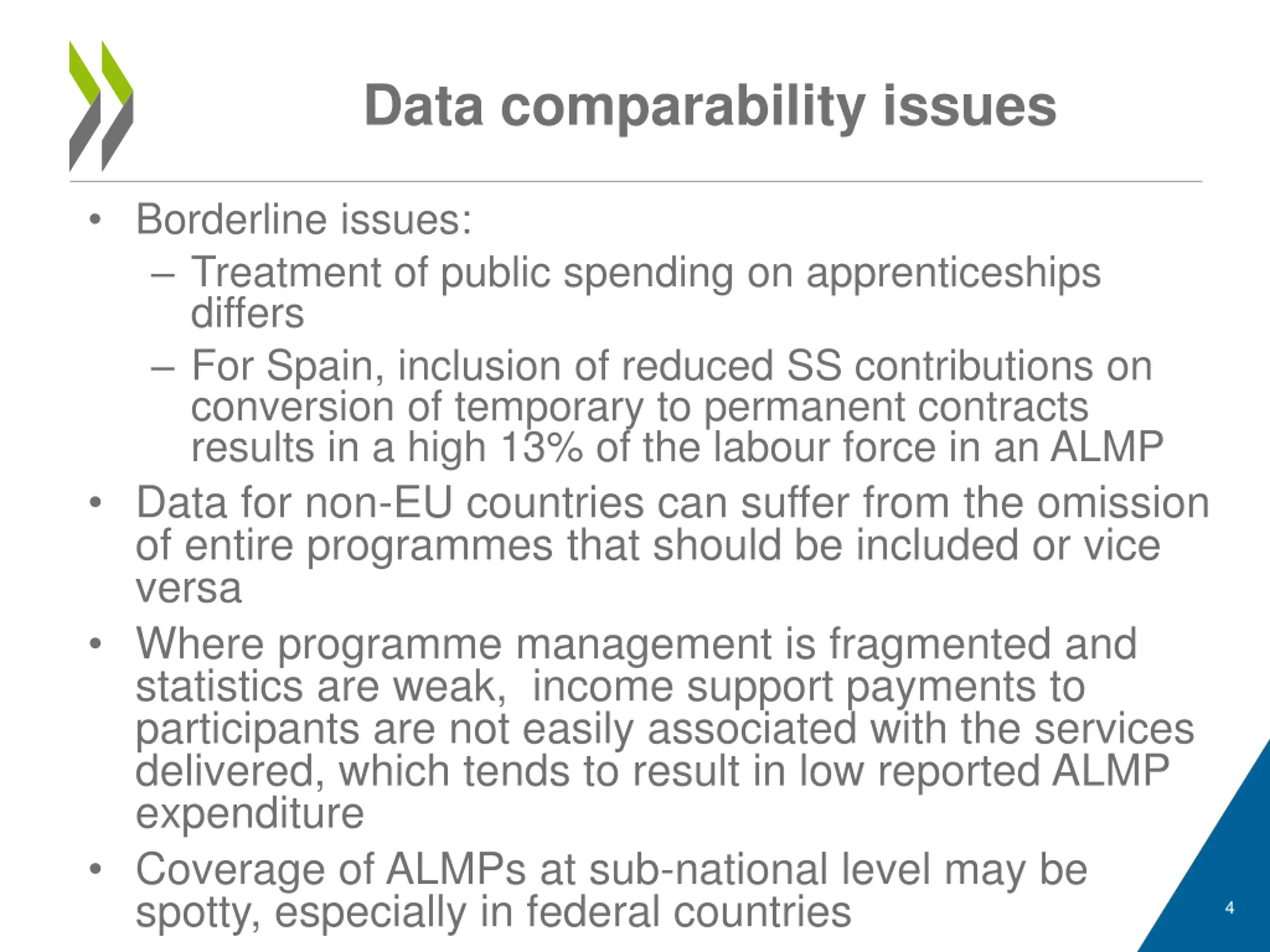 Data comparability issues

• Borderline issues:
– Treatment of public spending on apprenticeships differs
– For Spain, inclusion of reduced SS contributions on conversion of temporary to permanent contracts results in a high 13% of the labour force in an ALMP
• Data for non-EU countries can suffer from the omission of entire programmes that should be included or vice versa
• Where programme management is fragmented and statistics are weak,  income support payments to participants are not easily associated with the services delivered, which tends to result in low reported ALMP expenditure
• Coverage of ALMPs at sub-national level may be spotty, especially in federal countries

4